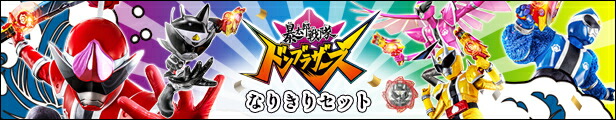 暴太郎戦隊
ドンブラザーズ
なりきりセット